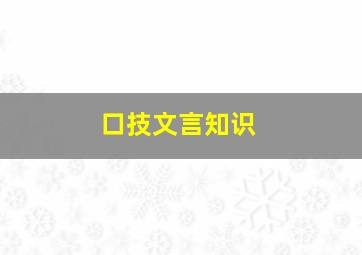 口技文言知识